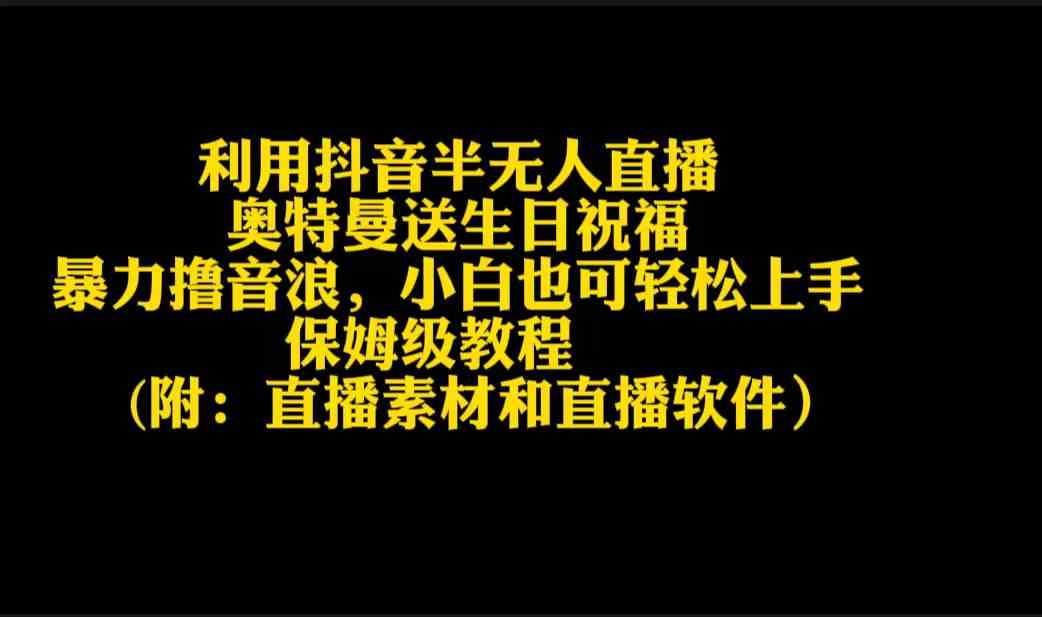 利用抖音半无人直播
奥特曼送生日祝福
暴力撸音浪，小白也可轻松上手
保姆级教程
（附：直播素材和直播软件）